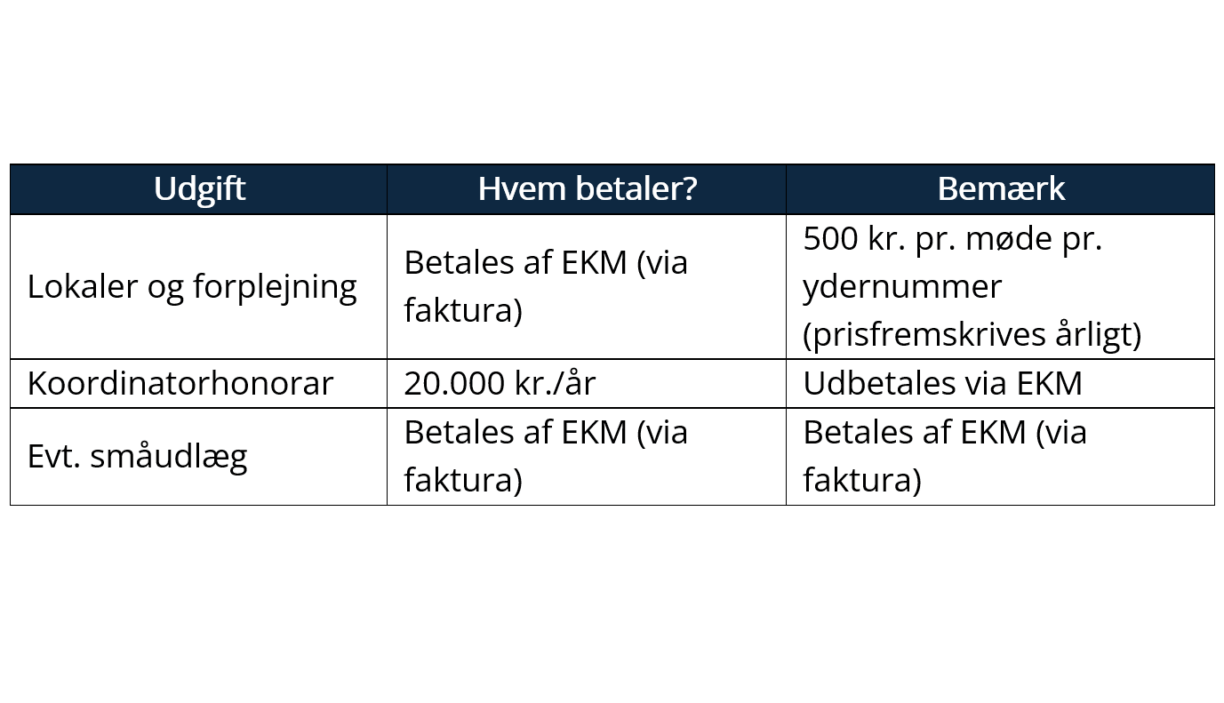 | Udgift | Hvem betaler? | Bemærk |
|---|---|---|
| Lokaler og forplejning | Betales af EKM (via faktura) | 500 kr. pr. møde pr. ydernummer (prisfremskrives årligt) |
| Koordinatorhonorar | 20.000 kr./år | Udbetales via EKM |
| Evt. småudlæg | Betales af EKM (via faktura) | Betales af EKM (via faktura) |